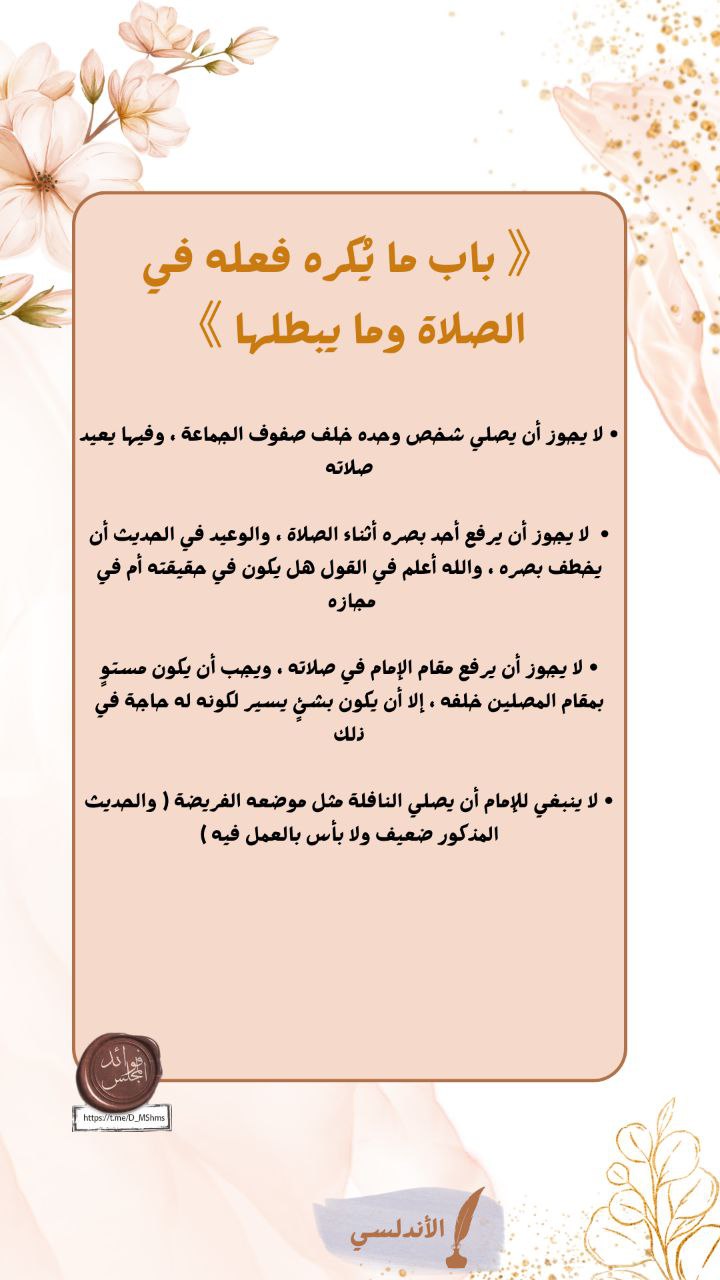 《 باب ما يُكره فعله في الصلاة وما يبطلها 》

• لا يجوز أن يصلي شخص وحده خلف صفوف الجماعة ، وفيها يعيد صلاته

• لا يجوز أن يرفع أحد بصره أثناء الصلاة ، والوعيد في الحديث أن يخطف بصره ، والله أعلم في القول هل يكون في حقيقته أم في مجازه

• لا يجوز أن يرفع مقام الإمام في صلاته ، ويجب أن يكون مستوٍ بمقام المصلين خلفه ، إلا أن يكون بشئٍ يسير لكونه له حاجة في ذلك

• لا ينبغي للإمام أن يصلي النافلة مثل موضعه الفريضة ( والحديث المذكور ضعيف ولا بأس بالعمل فيه )

فوائد المجالس
https://t.me/D_MShms

الأندلسي